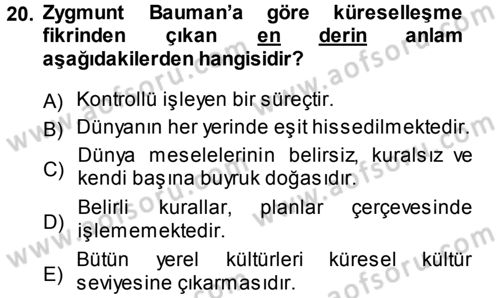 20. Zygmunt Bauman'a göre küreselleşme fikrinden çıkan en derin anlam aşağıdakilerden hangisidir?

A) Kontrollü işleyen bir süreçtir.

B) Dünyanın her yerinde eşit hissedilmektedir.

C) Dünya meselelerinin belirsiz, kuralsız ve kendi başına buyruk doğasıdır.

D) Belirli kurallar, planlar çerçevesinde işlememektedir.

E) Bütün yerel kültürleri küresel kültür seviyesine çıkarmasıdır.

www.aofsoru.com